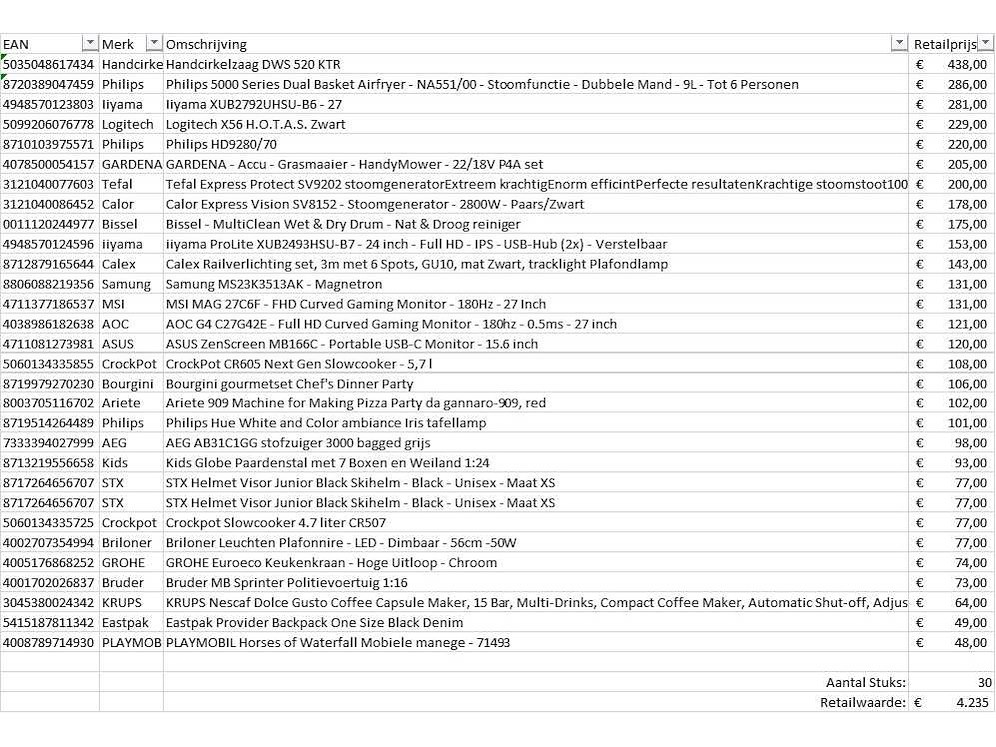 | EAN | Merk | Omschrijving | Retailprijs |
|---|---|---|---|
| 5035048617434 | Handcirke | Handcirkelzaag DWS 520 KTR | € 438,00 |
| 8720389047459 | Philips | Philips 5000 Series Dual Basket Airfryer - NA551/00 - Stoomfunctie - Dubbele Mand - 9L - Tot 6 Personen | € 286,00 |
| 4948570123803 | Iiyama | Iiyama XUB2792UHSU-B6 - 27 | € 281,00 |
| 5099206076778 | Logitech | Logitech X56 H.O.T.A.S. Zwart | € 229,00 |
| 8710103975571 | Philips | Philips HD9280/70 | € 220,00 |
| 4078500054157 | GARDENA | GARDENA - Accu - Grasmaaier - HandyMower - 22/18V P4A set | € 205,00 |
| 3121040077603 | Tefal | Tefal Express Protect SV9202 stoomgeneratorExtreem krachtigEnorm efficintPerfecte resultatenKrachtige stoomstoot100 | € 200,00 |
| 3121040086452 | Calor | Calor Express Vision SV8152 - Stoomgenerator - 2800W - Paars/Zwart | € 178,00 |
| 0011120244977 | Bissel | Bissel - MultiClean Wet & Dry Drum - Nat & Droog reiniger | € 175,00 |
| 4948570124596 | iiyama | iiyama ProLite XUB2493HSU-B7 - 24 inch - Full HD - IPS - USB-Hub (2x) - Verstelbaar | € 153,00 |
| 8712879165644 | Calex | Calex Railverlichting set, 3m met 6 Spots, GU10, mat Zwart, tracklight Plafondlamp | € 143,00 |
| 8806088219356 | Samung | Samung MS23K3513AK - Magnetron | € 131,00 |
| 4711377186537 | MSI | MSI MAG 27C6F - FHD Curved Gaming Monitor - 180Hz - 27 Inch | € 131,00 |
| 4038986182638 | AOC | AOC G4 C27G42E - Full HD Curved Gaming Monitor - 180hz - 0.5ms - 27 inch | € 121,00 |
| 4711081273981 | ASUS | ASUS ZenScreen MB166C - Portable USB-C Monitor - 15.6 inch | € 120,00 |
| 5060134335855 | CrockPot | CrockPot CR605 Next Gen Slowcooker - 5,7 l | € 108,00 |
| 8719979270230 | Bourgini | Bourgini gourmetset Chef's Dinner Party | € 106,00 |
| 8003705116702 | Ariete | Ariete 909 Machine for Making Pizza Party da gannaro-909, red | € 102,00 |
| 8719514264489 | Philips | Philips Hue White and Color ambiance Iris tafellamp | € 101,00 |
| 7333394027999 | AEG | AEG AB31C1GG stofzuiger 3000 bagged grijs | € 98,00 |
| 8713219556658 | Kids | Kids Globe Paardenstal met 7 Boxen en Weiland 1:24 | € 93,00 |
| 8717264656707 | STX | STX Helmet Visor Junior Black Skihelm - Black - Unisex - Maat XS | € 77,00 |
| 8717264656707 | STX | STX Helmet Visor Junior Black Skihelm - Black - Unisex - Maat XS | € 77,00 |
| 5060134335725 | Crockpot | Crockpot Slowcooker 4.7 liter CR507 | € 77,00 |
| 4002707354994 | Briloner | Briloner Leuchten Plafonnire - LED - Dimbaar - 56cm -50W | € 77,00 |
| 4005176868252 | GROHE | GROHE Euroeco Keukenkraan - Hoge Uitloop - Chroom | € 74,00 |
| 4001702026837 | Bruder | Bruder MB Sprinter Politievoertuig 1:16 | € 73,00 |
| 3045380024342 | KRUPS | KRUPS Nescaf Dolce Gusto Coffee Capsule Maker, 15 Bar, Multi-Drinks, Compact Coffee Maker, Automatic Shut-off, Adjus | € 64,00 |
| 5415187811342 | Eastpak | Eastpak Provider Backpack One Size Black Denim | € 49,00 |
| 4008789714930 | PLAYMOB | PLAYMOBIL Horses of Waterfall Mobiele manege - 71493 | € 48,00 |
| | | | |
| | | Aantal Stuks: | 30 |
| | | Retailwaarde: | € 4.235 |